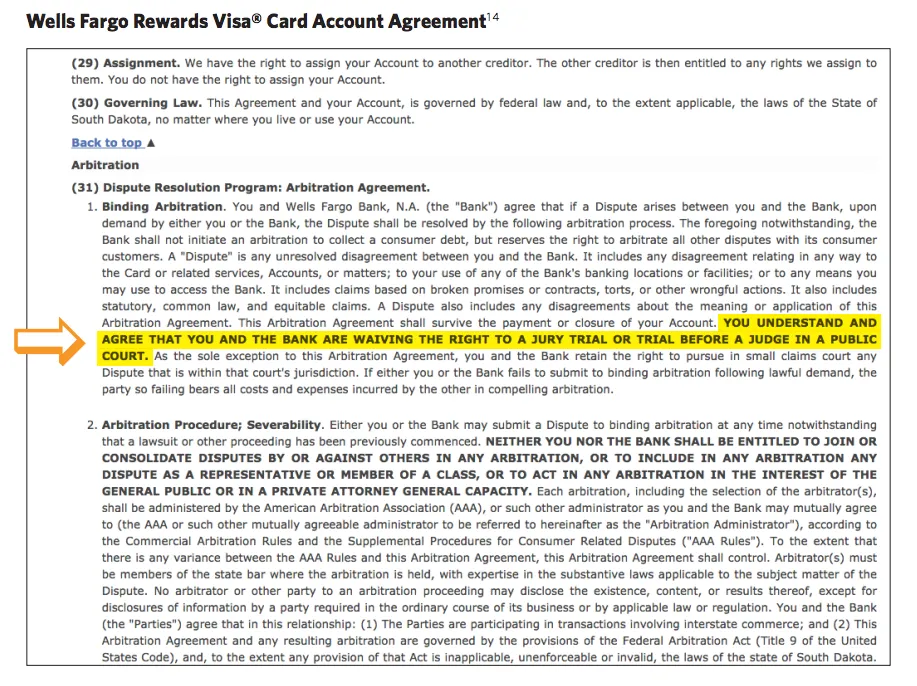 Wells Fargo Rewards Visa® Card Account Agreement$^{14}$

(29) Assignment. We have the right to assign your Account to another creditor. The other creditor is then entitled to any rights we assign to them. You do not have the right to assign your Account.

(30) Governing Law. This Agreement and your Account, is governed by federal law and, to the extent applicable, the laws of the State of South Dakota, no matter where you live or use your Account.

Back to top ▲

Arbitration

(31) Dispute Resolution Program: Arbitration Agreement.

1. Binding Arbitration. You and Wells Fargo Bank, N.A. (the "Bank") agree that if a Dispute arises between you and the Bank, upon demand by either you or the Bank, the Dispute shall be resolved by the following arbitration process. The foregoing notwithstanding, the Bank shall not initiate an arbitration to collect a consumer debt, but reserves the right to arbitrate all other disputes with its consumer customers. A "Dispute" is any unresolved disagreement between you and the Bank. It includes any disagreement relating in any way to the Card or related services, Accounts, or matters; to your use of any of the Bank's banking locations or facilities; or to any means you may use to access the Bank. It includes claims based on broken promises or contracts, torts, or other wrongful actions. It also includes statutory, common law, and equitable claims. A Dispute also includes any disagreements about the meaning or application of this Arbitration Agreement. This Arbitration Agreement shall survive the payment or closure of your Account. YOU UNDERSTAND AND AGREE THAT YOU AND THE BANK ARE WAIVING THE RIGHT TO A JURY TRIAL OR TRIAL BEFORE A JUDGE IN A PUBLIC COURT. As the sole exception to this Arbitration Agreement, you and the Bank retain the right to pursue in small claims court any Dispute that is within that court's jurisdiction. If either you or the Bank fails to submit to binding arbitration following lawful demand, the party so failing bears all costs and expenses incurred by the other in compelling arbitration.

2. Arbitration Procedure; Severability. Either you or the Bank may submit a Dispute to binding arbitration at any time notwithstanding that a lawsuit or other proceeding has been previously commenced. NEITHER YOU NOR THE BANK SHALL BE ENTITLED TO JOIN OR CONSOLIDATE DISPUTES BY OR AGAINST OTHERS IN ANY ARBITRATION, OR TO INCLUDE IN ANY ARBITRATION ANY DISPUTE AS A REPRESENTATIVE OR MEMBER OF A CLASS, OR TO ACT IN ANY ARBITRATION IN THE INTEREST OF THE GENERAL PUBLIC OR IN A PRIVATE ATTORNEY GENERAL CAPACITY. Each arbitration, including the selection of the arbitrator(s), shall be administered by the American Arbitration Association (AAA), or such other administrator as you and the Bank may mutually agree to (the AAA or such other mutually agreeable administrator to be referred to hereinafter as the "Arbitration Administrator"), according to the Commercial Arbitration Rules and the Supplemental Procedures for Consumer Related Disputes ("AAA Rules"). To the extent that there is any variance between the AAA Rules and this Arbitration Agreement, this Arbitration Agreement shall control. Arbitrator(s) must be members of the state bar where the arbitration is held, with expertise in the substantive laws applicable to the subject matter of the Dispute. No arbitrator or other party to an arbitration proceeding may disclose the existence, content, or results thereof, except for disclosures of information by a party required in the ordinary course of its business or by applicable law or regulation. You and the Bank (the "Parties") agree that in this relationship: (1) The Parties are participating in transactions involving interstate commerce; and (2) This Arbitration Agreement and any resulting arbitration are governed by the provisions of the Federal Arbitration Act (Title 9 of the United States Code), and, to the extent any provision of that Act is inapplicable, unenforceable or invalid, the laws of the state of South Dakota.